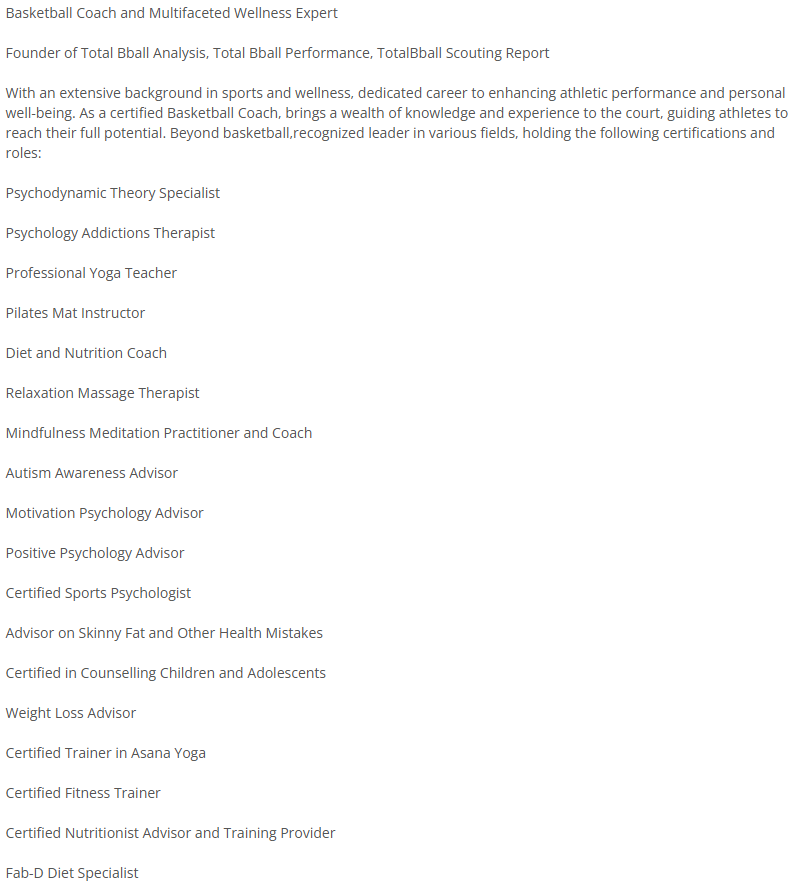 Basketball Coach and Multifaceted Wellness Expert

Founder of Total Bball Analysis, Total Bball Performance, TotalBball Scouting Report

With an extensive background in sports and wellness, dedicated career to enhancing athletic performance and personal well-being. As a certified Basketball Coach, brings a wealth of knowledge and experience to the court, guiding athletes to reach their full potential. Beyond basketball,recognized leader in various fields, holding the following certifications and roles:

Psychodynamic Theory Specialist

Psychology Addictions Therapist

Professional Yoga Teacher

Pilates Mat Instructor

Diet and Nutrition Coach

Relaxation Massage Therapist

Mindfulness Meditation Practitioner and Coach

Autism Awareness Advisor

Motivation Psychology Advisor

Positive Psychology Advisor

Certified Sports Psychologist

Advisor on Skinny Fat and Other Health Mistakes

Certified in Counselling Children and Adolescents

Weight Loss Advisor

Certified Trainer in Asana Yoga

Certified Fitness Trainer

Certified Nutritionist Advisor and Training Provider

Fab-D Diet Specialist